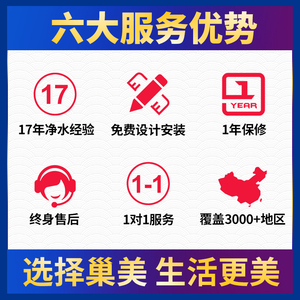 六大服务优势

17
17年净水经验

免费设计安装

1 YEAR
1年保修

终身售后

1-1
1对1服务

覆盖3000+地区

选择巢美 生活更美